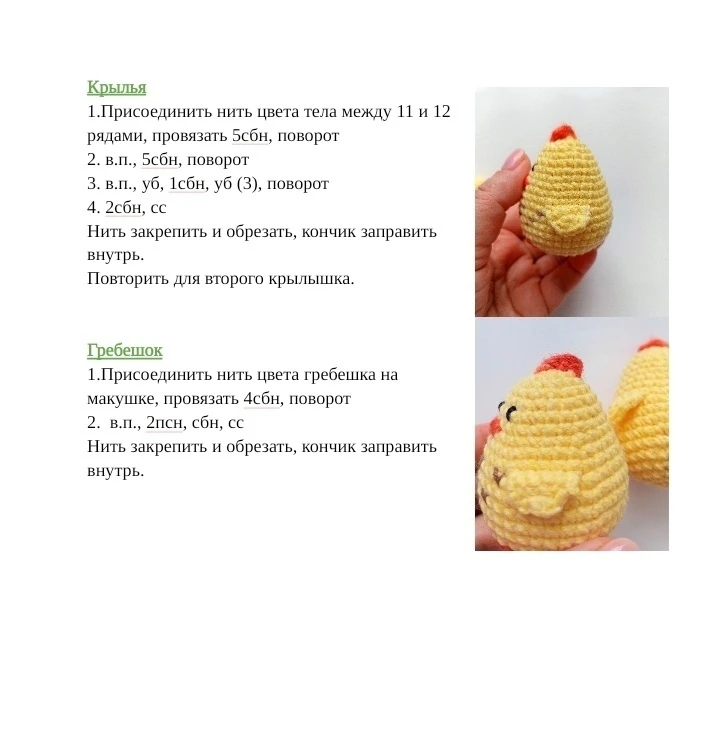 Крылья
1.Присоединить нить цвета тела между 11 и 12 рядами, провязать 5сбн, поворот
2. в.п., 5сбн, поворот
3. в.п., уб, 1сбн, уб (3), поворот
4. 2сбн, сс
Нить закрепить и обрезать, кончик заправить внутрь.
Повторить для второго крылышка.

Гребешок
1.Присоединить нить цвета гребешка на макушке, провязать 4сбн, поворот
2. в.п., 2псн, сбн, сс
Нить закрепить и обрезать, кончик заправить внутрь.